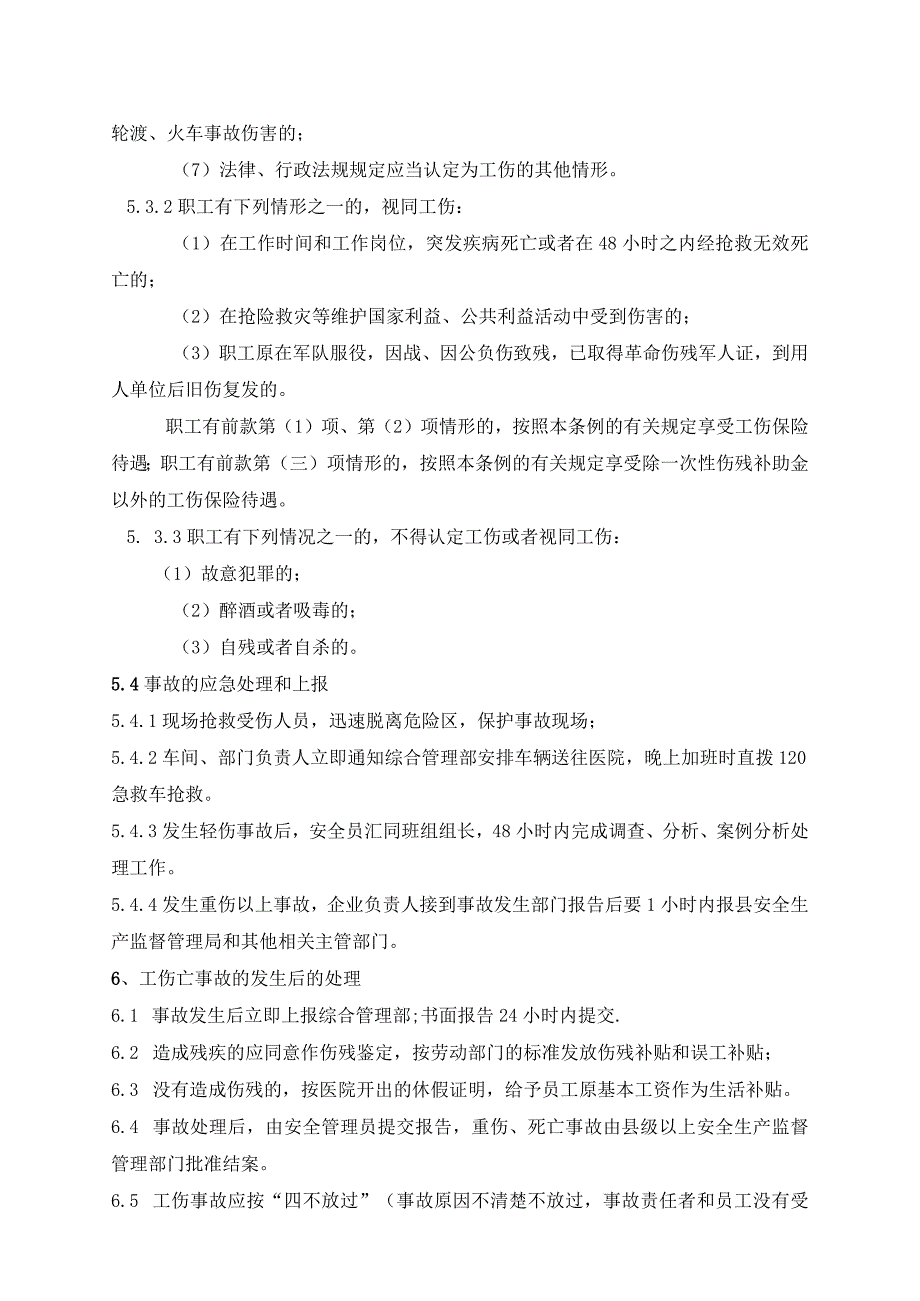 轮渡、火车事故伤害的；

（7）法律、行政法规规定应当认定为工伤的其他情形。

5.3.2 职工有下列情形之一的，视同工伤：

（1）在工作时间和工作岗位，突发疾病死亡或者在 48 小时之内经抢救无效死亡的；

（2）在抢险救灾等维护国家利益、公共利益活动中受到伤害的；

（3）职工原在军队服役，因战、因公负伤致残，已取得革命伤残军人证，到用人单位后旧伤复发的。

职工有前款第（1）项、第（2）项情形的，按照本条例的有关规定享受工伤保险待遇；职工有前款第（三）项情形的，按照本条例的有关规定享受除一次性伤残补助金以外的工伤保险待遇。

5. 3.3 职工有下列情况之一的，不得认定工伤或者视同工伤：

（1）故意犯罪的；

（2）醉酒或者吸毒的；

（3）自残或者自杀的。

5.4 事故的应急处理和上报

5.4.1 现场抢救受伤人员，迅速脱离危险区，保护事故现场；

5.4.2 车间、部门负责人立即通知综合管理部安排车辆送往医院，晚上加班时直拨 120 急救车抢救。

5.4.3 发生轻伤事故后，安全员汇同班组组长，48 小时内完成调查、分析、案例分析处理工作。

5.4.4 发生重伤以上事故，企业负责人接到事故发生部门报告后要 1 小时内报县安全生产监督管理局和其他相关主管部门。

6、工伤亡事故的发生后的处理

6.1 事故发生后立即上报综合管理部;书面报告 24 小时内提交.

6.2 造成残疾的应同意作伤残鉴定，按劳动部门的标准发放伤残补贴和误工补贴；

6.3 没有造成伤残的，按医院开出的休假证明，给予员工原基本工资作为生活补贴。

6.4 事故处理后，由安全管理员提交报告，重伤、死亡事故由县级以上安全生产监督管理部门批准结案。

6.5 工伤事故应按“四不放过”（事故原因不清楚不放过，事故责任者和员工没有受